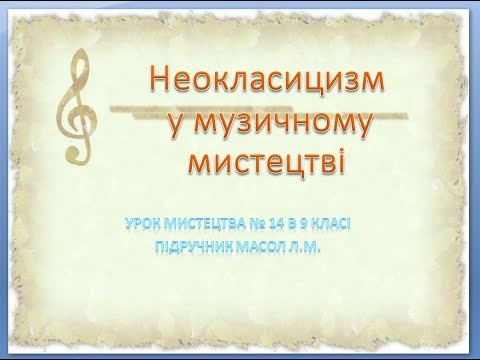 Неокласицизм у музичному мистецтві

УРОК МИСТЕЦТВА № 14 В 9 КЛАСІ
ПІДРУЧНИК МАСОЛ Л.М.